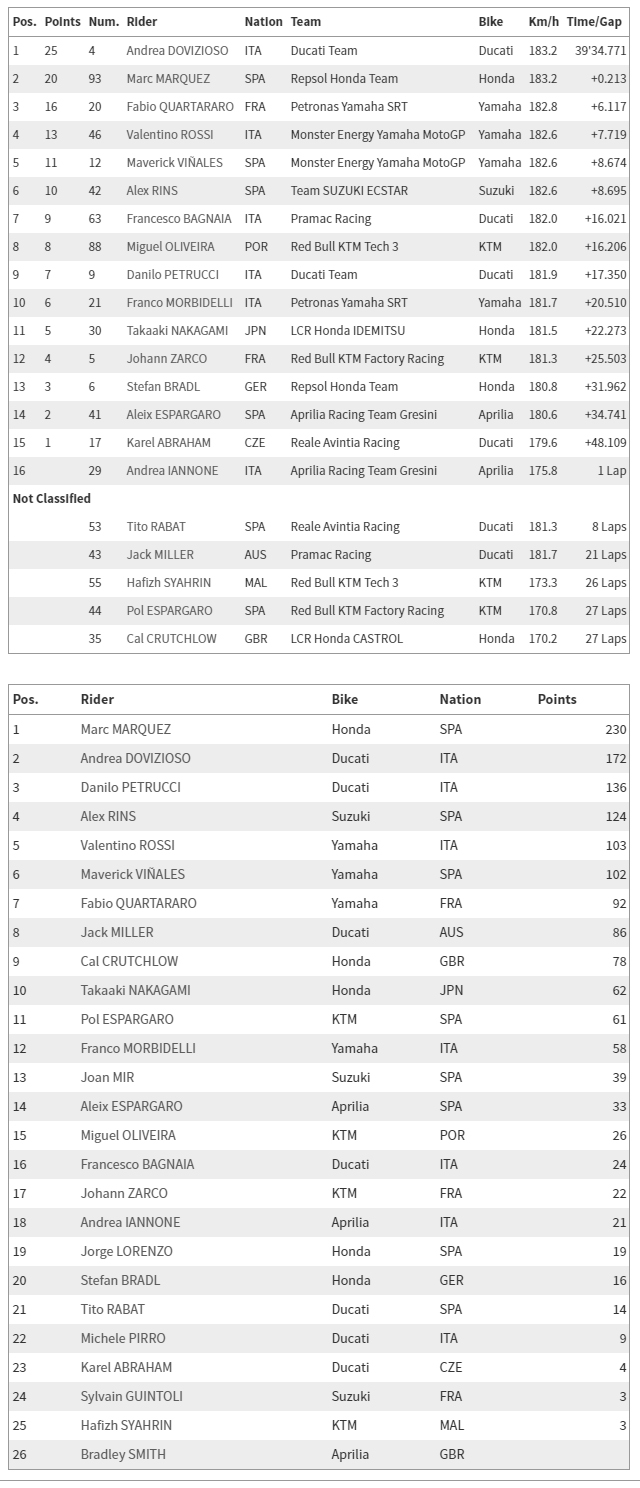 | Pos. | Points | Num. | Rider | Nation | Team | Bike | Km/h | Time/Gap |
|---|---|---|---|---|---|---|---|---|
| 1 | 25 | 4 | Andrea DOVIZIOSO | ITA | Ducati Team | Ducati | 183.2 | 39'34.771 |
| 2 | 20 | 93 | Marc MARQUEZ | SPA | Repsol Honda Team | Honda | 183.2 | +0.213 |
| 3 | 16 | 20 | Fabio QUARTARARO | FRA | Petronas Yamaha SRT | Yamaha | 182.8 | +6.117 |
| 4 | 13 | 46 | Valentino ROSSI | ITA | Monster Energy Yamaha MotoGP | Yamaha | 182.6 | +7.719 |
| 5 | 11 | 12 | Maverick VIÑALES | SPA | Monster Energy Yamaha MotoGP | Yamaha | 182.6 | +8.674 |
| 6 | 10 | 42 | Alex RINS | SPA | Team SUZUKI ECSTAR | Suzuki | 182.6 | +8.695 |
| 7 | 9 | 63 | Francesco BAGNAIA | ITA | Pramac Racing | Ducati | 182.0 | +16.021 |
| 8 | 8 | 88 | Miguel OLIVEIRA | POR | Red Bull KTM Tech 3 | KTM | 182.0 | +16.206 |
| 9 | 7 | 9 | Danilo PETRUCCI | ITA | Ducati Team | Ducati | 181.9 | +17.350 |
| 10 | 6 | 21 | Franco MORBIDELLI | ITA | Petronas Yamaha SRT | Yamaha | 181.7 | +20.510 |
| 11 | 5 | 30 | Takaaki NAKAGAMI | JPN | LCR Honda IDEMITSU | Honda | 181.5 | +22.273 |
| 12 | 4 | 5 | Johann ZARCO | FRA | Red Bull KTM Factory Racing | KTM | 181.3 | +25.503 |
| 13 | 3 | 6 | Stefan BRADL | GER | Repsol Honda Team | Honda | 180.8 | +31.962 |
| 14 | 2 | 41 | Aleix ESPARGARO | SPA | Aprilia Racing Team Gresini | Aprilia | 180.6 | +34.741 |
| 15 | 1 | 17 | Karel ABRAHAM | CZE | Reale Avintia Racing | Ducati | 179.6 | +48.109 |
| 16 | | 29 | Andrea IANNONE | ITA | Aprilia Racing Team Gresini | Aprilia | 175.8 | 1 Lap |
| Not Classified | | | | | | | | |
| | | 53 | Tito RABAT | SPA | Reale Avintia Racing | Ducati | 181.3 | 8 Laps |
| | | 43 | Jack MILLER | AUS | Pramac Racing | Ducati | 181.7 | 21 Laps |
| | | 55 | Hafizh SYAHRIN | MAL | Red Bull KTM Tech 3 | KTM | 173.3 | 26 Laps |
| | | 44 | Pol ESPARGARO | SPA | Red Bull KTM Factory Racing | KTM | 170.8 | 27 Laps |
| | | 35 | Cal CRUTCHLOW | GBR | LCR Honda CASTROL | Honda | 170.2 | 27 Laps |

| Pos. | Rider | Bike | Nation | Points |
|---|---|---|---|---|
| 1 | Marc MARQUEZ | Honda | SPA | 230 |
| 2 | Andrea DOVIZIOSO | Ducati | ITA | 172 |
| 3 | Danilo PETRUCCI | Ducati | ITA | 136 |
| 4 | Alex RINS | Suzuki | SPA | 124 |
| 5 | Valentino ROSSI | Yamaha | ITA | 103 |
| 6 | Maverick VIÑALES | Yamaha | SPA | 102 |
| 7 | Fabio QUARTARARO | Yamaha | FRA | 92 |
| 8 | Jack MILLER | Ducati | AUS | 86 |
| 9 | Cal CRUTCHLOW | Honda | GBR | 78 |
| 10 | Takaaki NAKAGAMI | Honda | JPN | 62 |
| 11 | Pol ESPARGARO | KTM | SPA | 61 |
| 12 | Franco MORBIDELLI | Yamaha | ITA | 58 |
| 13 | Joan MIR | Suzuki | SPA | 39 |
| 14 | Aleix ESPARGARO | Aprilia | SPA | 33 |
| 15 | Miguel OLIVEIRA | KTM | POR | 26 |
| 16 | Francesco BAGNAIA | Ducati | ITA | 24 |
| 17 | Johann ZARCO | KTM | FRA | 22 |
| 18 | Andrea IANNONE | Aprilia | ITA | 21 |
| 19 | Jorge LORENZO | Honda | SPA | 19 |
| 20 | Stefan BRADL | Honda | GER | 16 |
| 21 | Tito RABAT | Ducati | SPA | 14 |
| 22 | Michele PIRRO | Ducati | ITA | 9 |
| 23 | Karel ABRAHAM | Ducati | CZE | 4 |
| 24 | Sylvain GUINTOLI | Suzuki | FRA | 3 |
| 25 | Hafizh SYAHRIN | KTM | MAL | 3 |
| 26 | Bradley SMITH | Aprilia | GBR | |